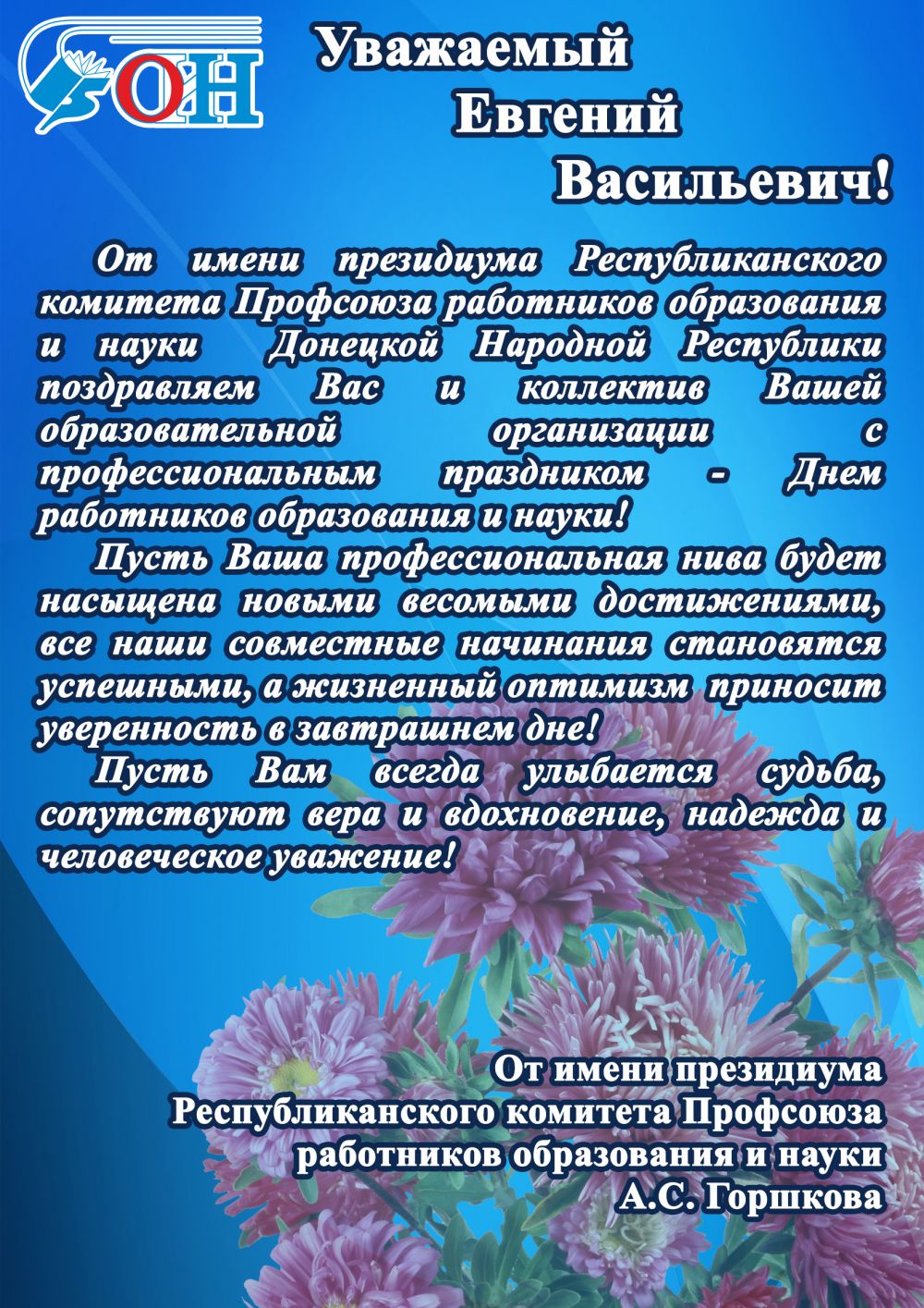 ОН

Уважаемый Евгений Васильевич!

От имени президиума Республиканского комитета Профсоюза работников образования и науки Донецкой Народной Республики поздравляем Вас и коллектив Вашей образовательной организации с профессиональным праздником - Днем работников образования и науки!

Пусть Ваша профессиональная нива будет насыщена новыми весомыми достижениями, все наши совместные начинания становятся успешными, а жизненный оптимизм приносит уверенность в завтрашнем дне!

Пусть Вам всегда улыбается судьба, сопутствуют вера и вдохновение, надежда и человеческое уважение!

От имени президиума
Республиканского комитета Профсоюза
работников образования и науки
А.С. Горшкова